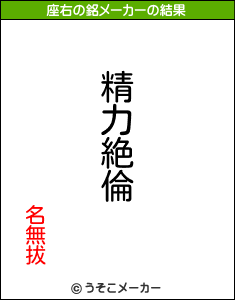 座右の銘メーカーの結果

精力絶倫

名無拔

© うそこメーカー